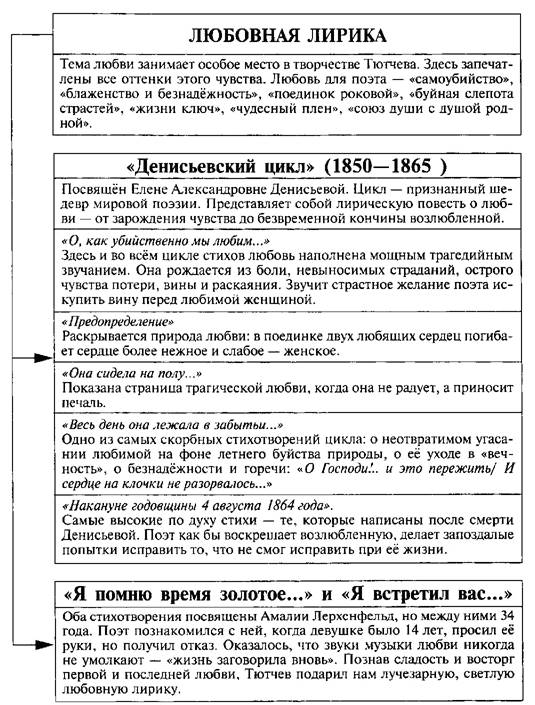 ЛЮБОВНАЯ ЛИРИКА

Тема любви занимает особое место в творчестве Тютчева. Здесь запечатлены все оттенки этого чувства. Любовь для поэта — «самоубийство», «блаженство и безнадёжность», «поединок роковой», «буйная слепота страстей», «жизни ключ», «чудесный плен», «союз души с душой родной».

«Денисьевский цикл» (1850—1865 )

Посвящён Елене Александровне Денисьевой. Цикл — признанный шедевр мировой поэзии. Представляет собой лирическую повесть о любви — от зарождения чувства до безвременной кончины возлюбленной.

«О, как убийственно мы любим...»
Здесь и во всём цикле стихов любовь наполнена мощным трагедийным звучанием. Она рождается из боли, невыносимых страданий, острого чувства потери, вины и раскаяния. Звучит страстное желание поэта искупить вину перед любимой женщиной.

«Предопределение»
Раскрывается природа любви: в поединке двух любящих сердец погибает сердце более нежное и слабое — женское.

«Она сидела на полу...»
Показана страница трагической любви, когда она не радует, а приносит печаль.

«Весь день она лежала в забытьи...»
Одно из самых скорбных стихотворений цикла: о неотвратимом угасании любимой на фоне летнего буйства природы, о её уходе в «вечность», о безнадёжности и горечи: «О Господи!.. и это пережить/ И сердце на клочки не разорвалось...»

«Накануне годовщины 4 августа 1864 года».
Самые высокие по духу стихи — те, которые написаны после смерти Денисьевой. Поэт как бы воскрешает возлюбленную, делает запоздалые попытки исправить то, что не смог исправить при её жизни.

«Я помню время золотое...» и «Я встретил вас...»

Оба стихотворения посвящены Амалии Лерхенфельд, но между ними 34 года. Поэт познакомился с ней, когда девушке было 14 лет, просил её руки, но получил отказ. Оказалось, что звуки музыки любви никогда не умолкают — «жизнь заговорила вновь». Познав сладость и восторг первой и последней любви, Тютчев подарил нам лучезарную, светлую любовную лирику.